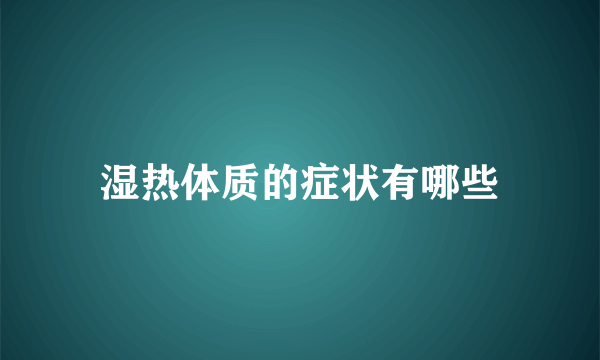 湿热体质的症状有哪些